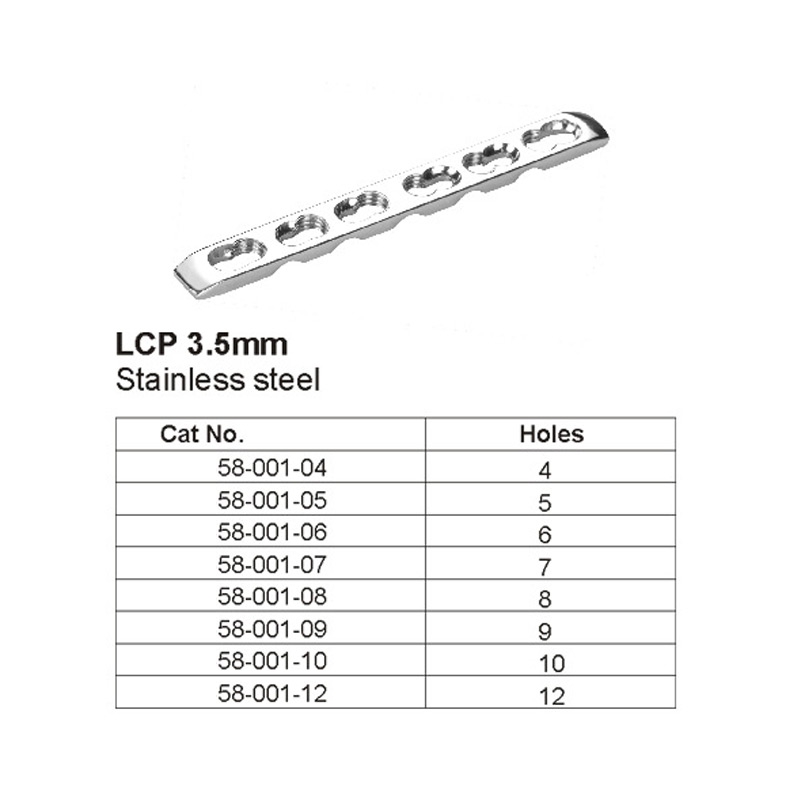 LCP 3.5mm
Stainless steel

| Cat No. | Holes |
|---|---|
| 58-001-04 | 4 |
| 58-001-05 | 5 |
| 58-001-06 | 6 |
| 58-001-07 | 7 |
| 58-001-08 | 8 |
| 58-001-09 | 9 |
| 58-001-10 | 10 |
| 58-001-12 | 12 |